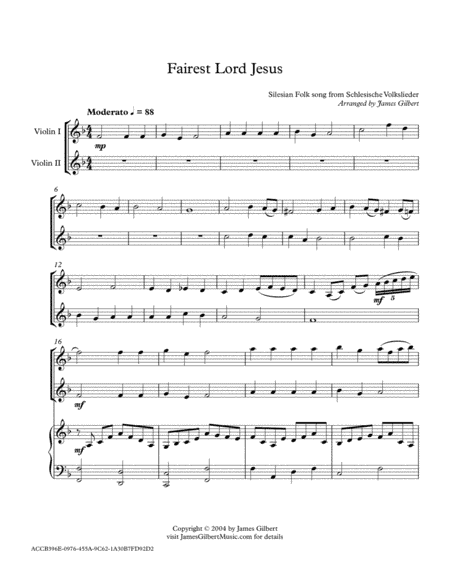 Fairest Lord Jesus

Silesian Folk song from Schlesische Volkslieder
Arranged by James Gilbert

Moderato ♩ = 88

Violin I

Violin II

mp

6

12

mf

5

16

mf

mf

Copyright © 2004 by James Gilbert
visit JamesGilbertMusic.com for details

ACCB396E-0976-455A-9C62-1A30B7FD92D2